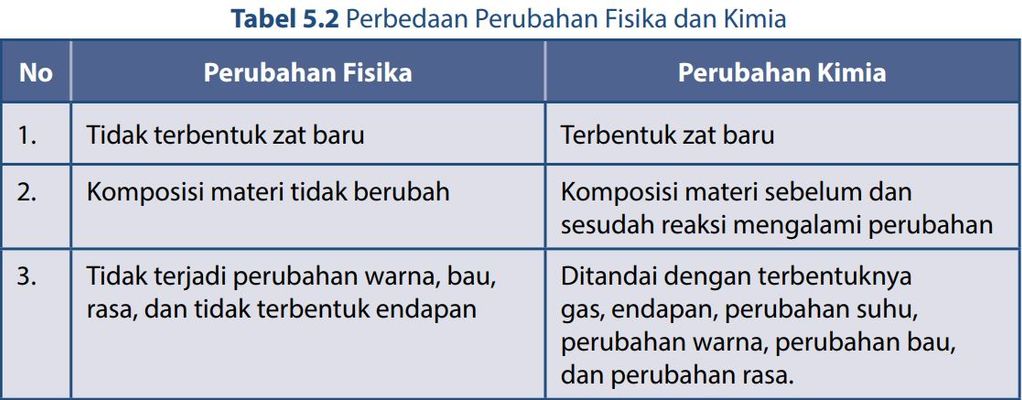 Tabel 5.2 Perbedaan Perubahan Fisika dan Kimia

| No | Perubahan Fisika | Perubahan Kimia |
|---|---|---|
| 1. | Tidak terbentuk zat baru | Terbentuk zat baru |
| 2. | Komposisi materi tidak berubah | Komposisi materi sebelum dan sesudah reaksi mengalami perubahan |
| 3. | Tidak terjadi perubahan warna, bau, rasa, dan tidak terbentuk endapan | Ditandai dengan terbentuknya gas, endapan, perubahan suhu, perubahan warna, perubahan bau, dan perubahan rasa. |